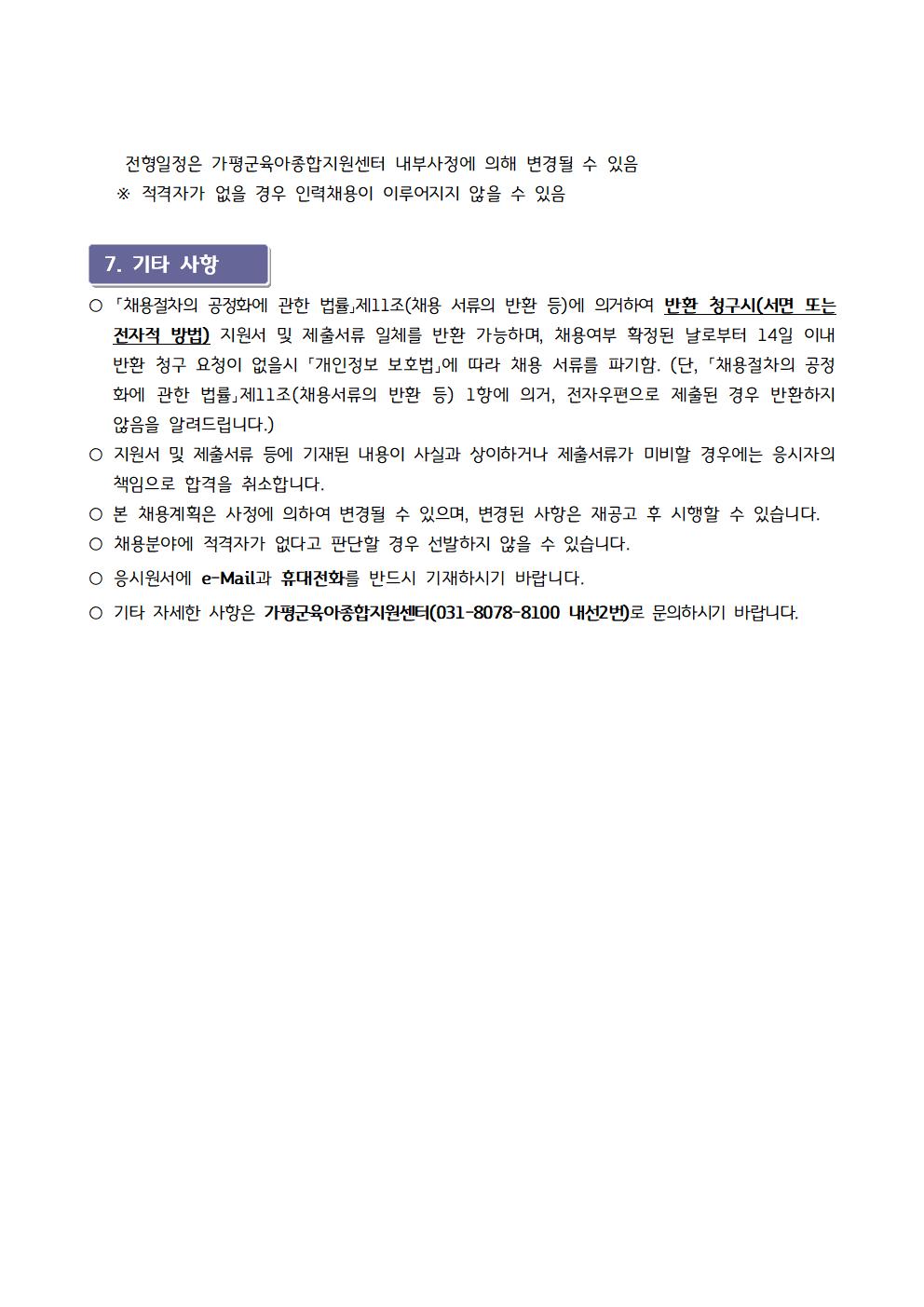 전형일정은 가평군육아종합지원센터 내부사정에 의해 변경될 수 있음
※ 적격자가 없을 경우 인력채용이 이루어지지 않을 수 있음

7. 기타 사항

○ 「채용절차의 공정화에 관한 법률」제11조(채용 서류의 반환 등)에 의거하여 반환 청구시(서면 또는 전자적 방법) 지원서 및 제출서류 일체를 반환 가능하며, 채용여부 확정된 날로부터 14일 이내 반환 청구 요청이 없을시 「개인정보 보호법」에 따라 채용 서류를 파기함. (단, 「채용절차의 공정화에 관한 법률」제11조(채용서류의 반환 등) 1항에 의거, 전자우편으로 제출된 경우 반환하지 않음을 알려드립니다.)
○ 지원서 및 제출서류 등에 기재된 내용이 사실과 상이하거나 제출서류가 미비할 경우에는 응시자의 책임으로 합격을 취소합니다.
○ 본 채용계획은 사정에 의하여 변경될 수 있으며, 변경된 사항은 재공고 후 시행할 수 있습니다.
○ 채용분야에 적격자가 없다고 판단할 경우 선발하지 않을 수 있습니다.
○ 응시원서에 e-Mail과 휴대전화를 반드시 기재하시기 바랍니다.
○ 기타 자세한 사항은 가평군육아종합지원센터(031-8078-8100 내선2번)로 문의하시기 바랍니다.